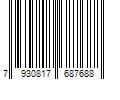 7 930817 687688